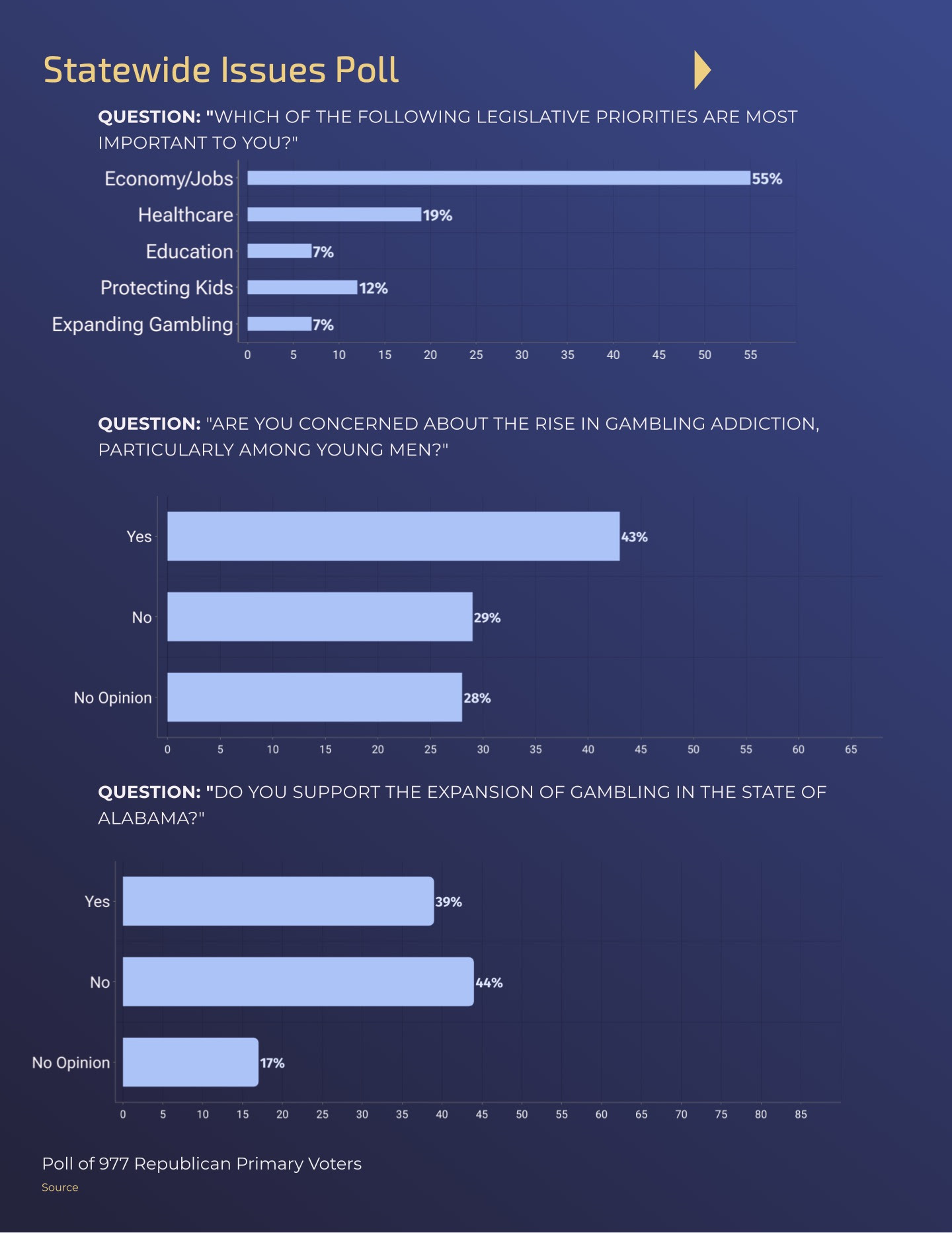 Statewide Issues Poll

QUESTION: "WHICH OF THE FOLLOWING LEGISLATIVE PRIORITIES ARE MOST IMPORTANT TO YOU?"

Economy/Jobs 55%
Healthcare 19%
Education 7%
Protecting Kids 12%
Expanding Gambling 7%

0 5 10 15 20 25 30 35 40 45 50 55

QUESTION: "ARE YOU CONCERNED ABOUT THE RISE IN GAMBLING ADDICTION, PARTICULARLY AMONG YOUNG MEN?"

Yes 43%
No 29%
No Opinion 28%

0 5 10 15 20 25 30 35 40 45 50 55 60 65

QUESTION: "DO YOU SUPPORT THE EXPANSION OF GAMBLING IN THE STATE OF ALABAMA?"

Yes 39%
No 44%
No Opinion 17%

0 5 10 15 20 25 30 35 40 45 50 55 60 65 70 75 80 85

Poll of 977 Republican Primary Voters
Source